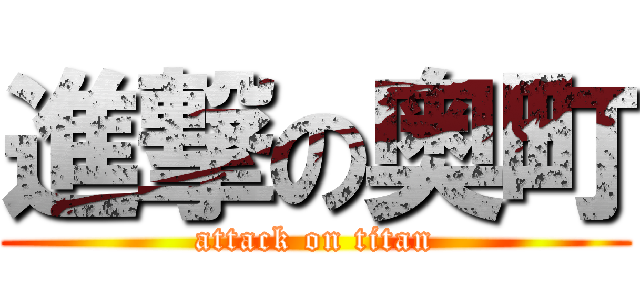 進撃の奥町
attack on titan